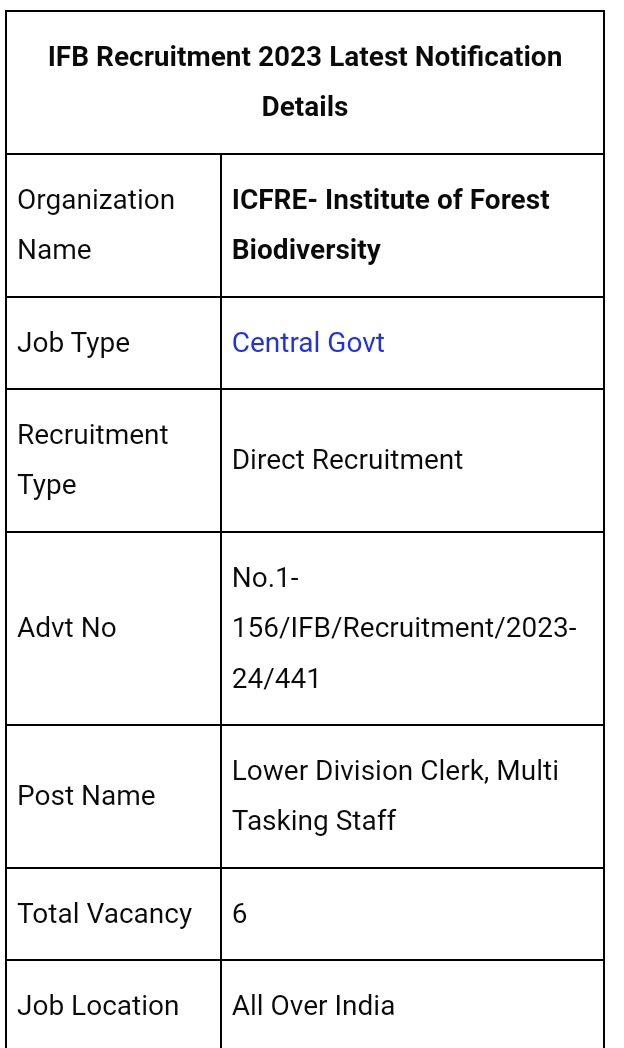 | IFB Recruitment 2023 Latest Notification Details | |
|---|---|
| Organization Name | ICFRE- Institute of Forest Biodiversity |
| Job Type | Central Govt |
| Recruitment Type | Direct Recruitment |
| Advt No | No.1-156/IFB/Recruitment/2023-24/441 |
| Post Name | Lower Division Clerk, Multi Tasking Staff |
| Total Vacancy | 6 |
| Job Location | All Over India |